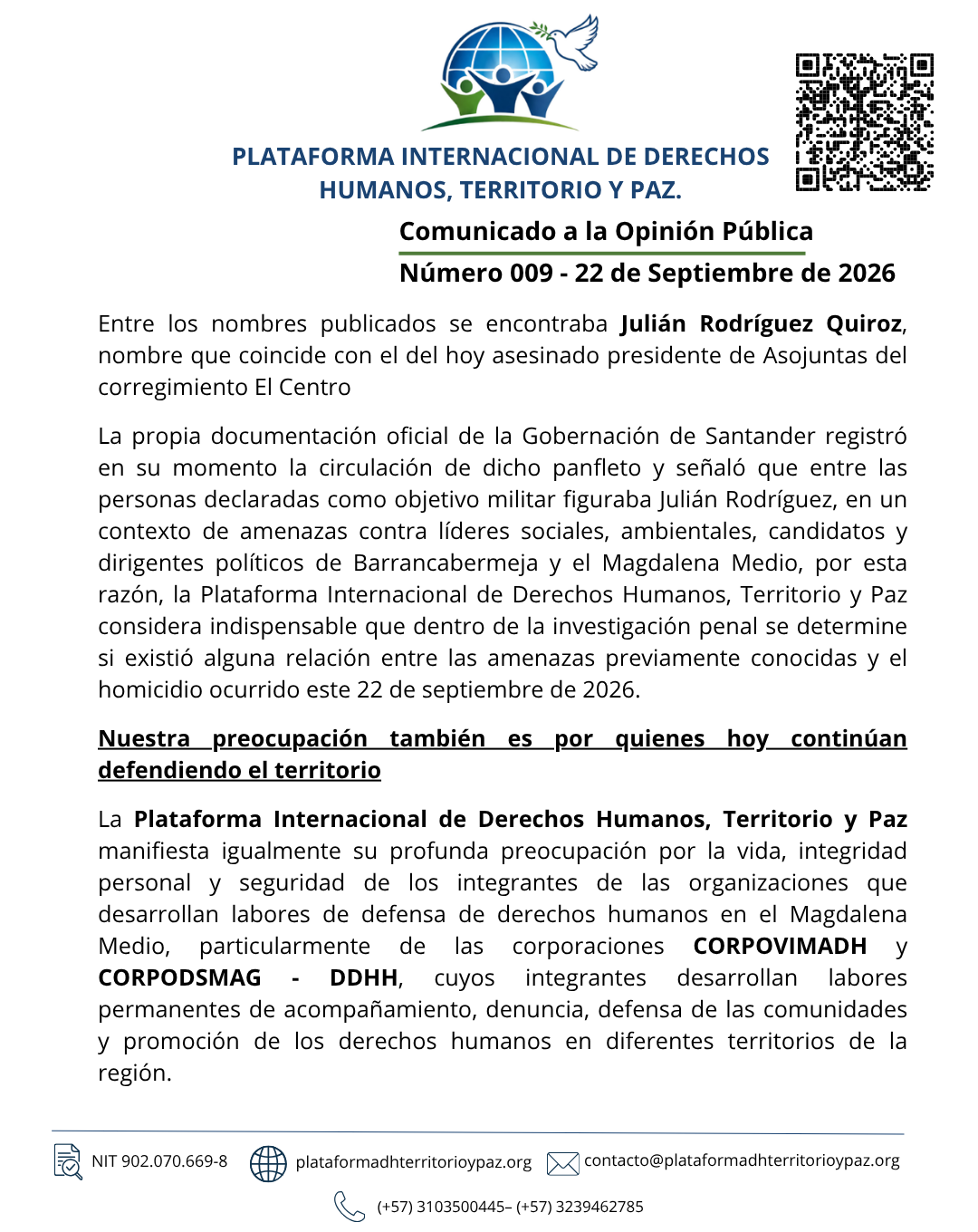 PLATAFORMA INTERNACIONAL DE DERECHOS HUMANOS, TERRITORIO Y PAZ.

Comunicado a la Opinión Pública

Número 009 - 22 de Septiembre de 2026

Entre los nombres publicados se encontraba Julián Rodríguez Quiroz, nombre que coincide con el del hoy asesinado presidente de Asojuntas del corregimiento El Centro

La propia documentación oficial de la Gobernación de Santander registró en su momento la circulación de dicho panfleto y señaló que entre las personas declaradas como objetivo militar figuraba Julián Rodríguez, en un contexto de amenazas contra líderes sociales, ambientales, candidatos y dirigentes políticos de Barrancabermeja y el Magdalena Medio, por esta razón, la Plataforma Internacional de Derechos Humanos, Territorio y Paz considera indispensable que dentro de la investigación penal se determine si existió alguna relación entre las amenazas previamente conocidas y el homicidio ocurrido este 22 de septiembre de 2026.

Nuestra preocupación también es por quienes hoy continúan defendiendo el territorio

La Plataforma Internacional de Derechos Humanos, Territorio y Paz manifiesta igualmente su profunda preocupación por la vida, integridad personal y seguridad de los integrantes de las organizaciones que desarrollan labores de defensa de derechos humanos en el Magdalena Medio, particularmente de las corporaciones CORPOVIMADH y CORPODSMAG - DDHH, cuyos integrantes desarrollan labores permanentes de acompañamiento, denuncia, defensa de las comunidades y promoción de los derechos humanos en diferentes territorios de la región.

NIT 902.070.669-8 plataformadhterritorioypaz.org contacto@plataformadhterritorioypaz.org

(+57) 3103500445– (+57) 3239462785